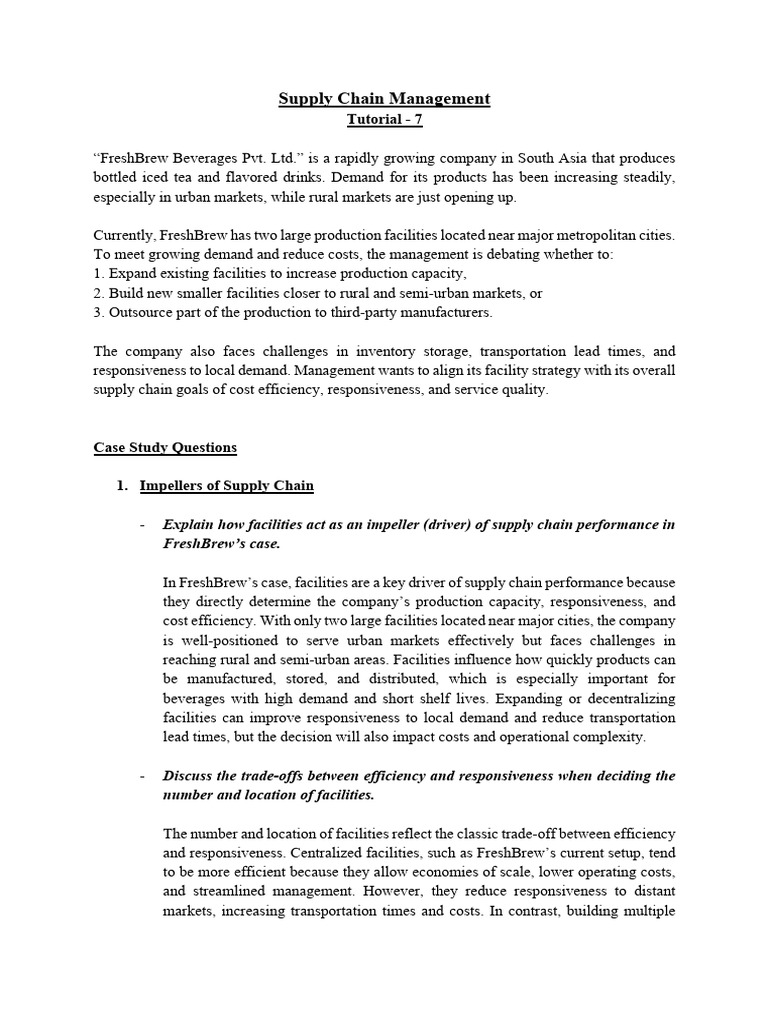 Supply Chain Management
Tutorial - 7

“FreshBrew Beverages Pvt. Ltd.” is a rapidly growing company in South Asia that produces bottled iced tea and flavored drinks. Demand for its products has been increasing steadily, especially in urban markets, while rural markets are just opening up.

Currently, FreshBrew has two large production facilities located near major metropolitan cities. To meet growing demand and reduce costs, the management is debating whether to:
1. Expand existing facilities to increase production capacity,
2. Build new smaller facilities closer to rural and semi-urban markets, or
3. Outsource part of the production to third-party manufacturers.

The company also faces challenges in inventory storage, transportation lead times, and responsiveness to local demand. Management wants to align its facility strategy with its overall supply chain goals of cost efficiency, responsiveness, and service quality.

Case Study Questions

1. Impellers of Supply Chain

- Explain how facilities act as an impeller (driver) of supply chain performance in FreshBrew’s case.

In FreshBrew’s case, facilities are a key driver of supply chain performance because they directly determine the company’s production capacity, responsiveness, and cost efficiency. With only two large facilities located near major cities, the company is well-positioned to serve urban markets effectively but faces challenges in reaching rural and semi-urban areas. Facilities influence how quickly products can be manufactured, stored, and distributed, which is especially important for beverages with high demand and short shelf lives. Expanding or decentralizing facilities can improve responsiveness to local demand and reduce transportation lead times, but the decision will also impact costs and operational complexity.

- Discuss the trade-offs between efficiency and responsiveness when deciding the number and location of facilities.

The number and location of facilities reflect the classic trade-off between efficiency and responsiveness. Centralized facilities, such as FreshBrew’s current setup, tend to be more efficient because they allow economies of scale, lower operating costs, and streamlined management. However, they reduce responsiveness to distant markets, increasing transportation times and costs. In contrast, building multiple